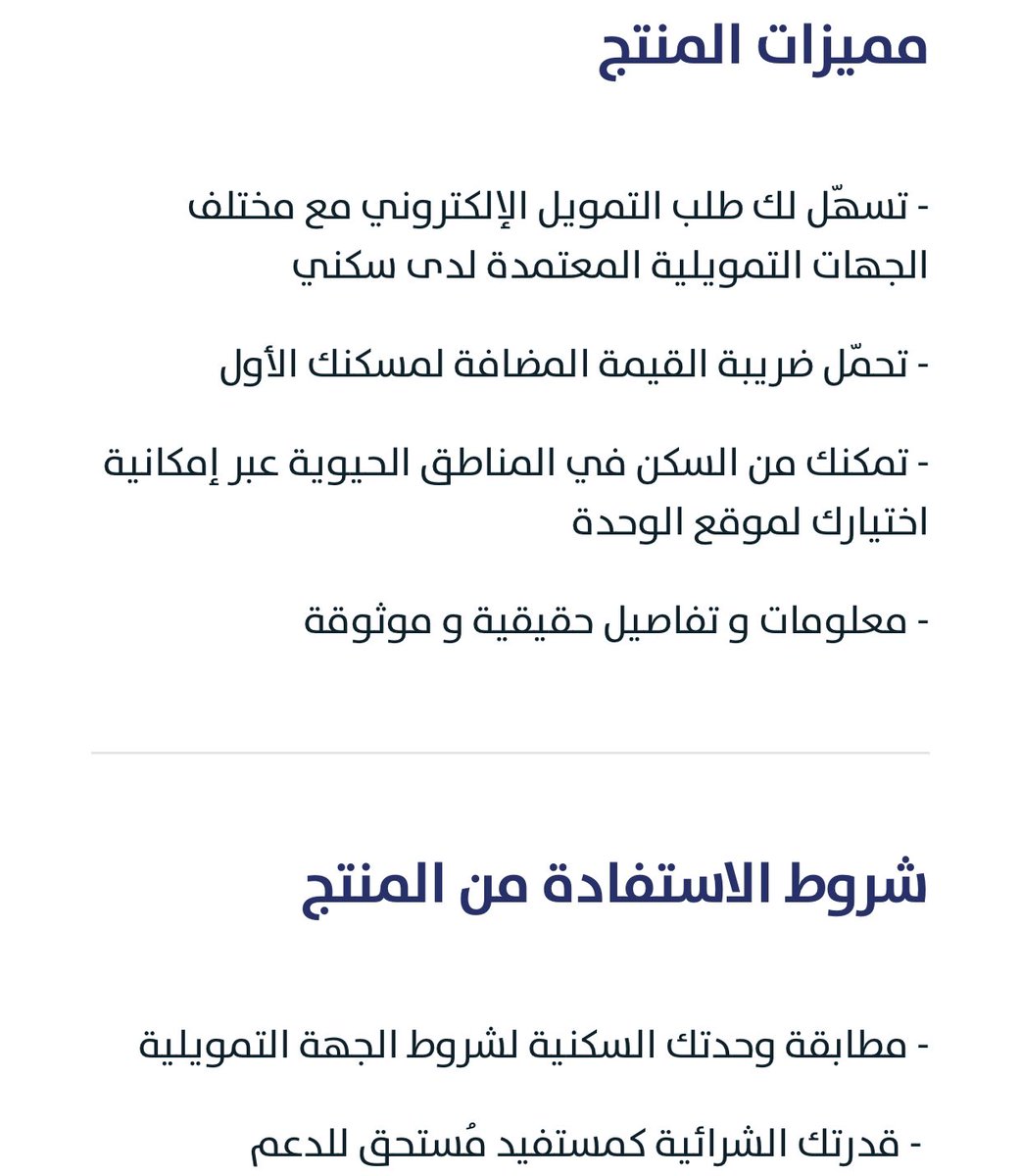 مميزات المنتج

- تسهّل لك طلب التمويل الإلكتروني مع مختلف الجهات التمويلية المعتمدة لدى سكني

- تحمّل ضريبة القيمة المضافة لمسكنك الأول

- تمكنك من السكن في المناطق الحيوية عبر إمكانية اختيارك لموقع الوحدة

- معلومات و تفاصيل حقيقية و موثوقة

شروط الاستفادة من المنتج

- مطابقة وحدتك السكنية لشروط الجهة التمويلية

- قدرتك الشرائية كمستفيد مُستحق للدعم